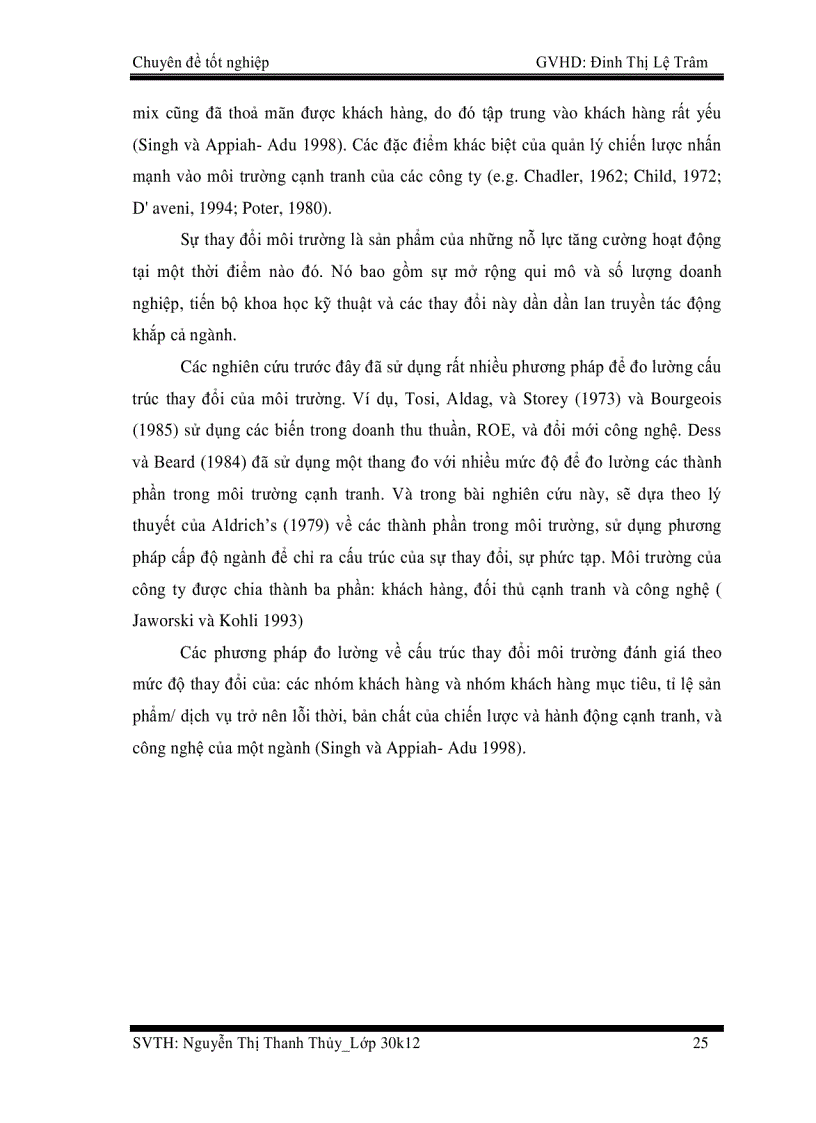 Chuyên đề tốt nghiệp GVHD: Đinh Thị Lệ Trâm

mix cũng đã thoả mãn được khách hàng, do đó tập trung vào khách hàng rất yếu (Singh và Appiah- Adu 1998). Các đặc điểm khác biệt của quản lý chiến lược nhấn mạnh vào môi trường cạnh tranh của các công ty (e.g. Chadler, 1962; Child, 1972; D' aveni, 1994; Poter, 1980).

Sự thay đổi môi trường là sản phẩm của những nỗ lực tăng cường hoạt động tại một thời điểm nào đó. Nó bao gồm sự mở rộng qui mô và số lượng doanh nghiệp, tiến bộ khoa học kỹ thuật và các thay đổi này dần dần lan truyền tác động khắp cả ngành.

Các nghiên cứu trước đây đã sử dụng rất nhiều phương pháp để đo lường cấu trúc thay đổi của môi trường. Ví dụ, Tosi, Aldag, và Storey (1973) và Bourgeois (1985) sử dụng các biến trong doanh thu thuần, ROE, và đổi mới công nghệ. Dess và Beard (1984) đã sử dụng một thang đo với nhiều mức độ để đo lường các thành phần trong môi trường cạnh tranh. Và trong bài nghiên cứu này, sẽ dựa theo lý thuyết của Aldrich's (1979) về các thành phần trong môi trường, sử dụng phương pháp cấp độ ngành để chỉ ra cấu trúc của sự thay đổi, sự phức tạp. Môi trường của công ty được chia thành ba phần: khách hàng, đối thủ cạnh tranh và công nghệ ( Jaworski và Kohli 1993)

Các phương pháp đo lường về cấu trúc thay đổi môi trường đánh giá theo mức độ thay đổi của: các nhóm khách hàng và nhóm khách hàng mục tiêu, tỉ lệ sản phẩm/ dịch vụ trở nên lỗi thời, bản chất của chiến lược và hành động cạnh tranh, và công nghệ của một ngành (Singh và Appiah- Adu 1998).

SVTH: Nguyễn Thị Thanh Thủy_Lớp 30k12 25